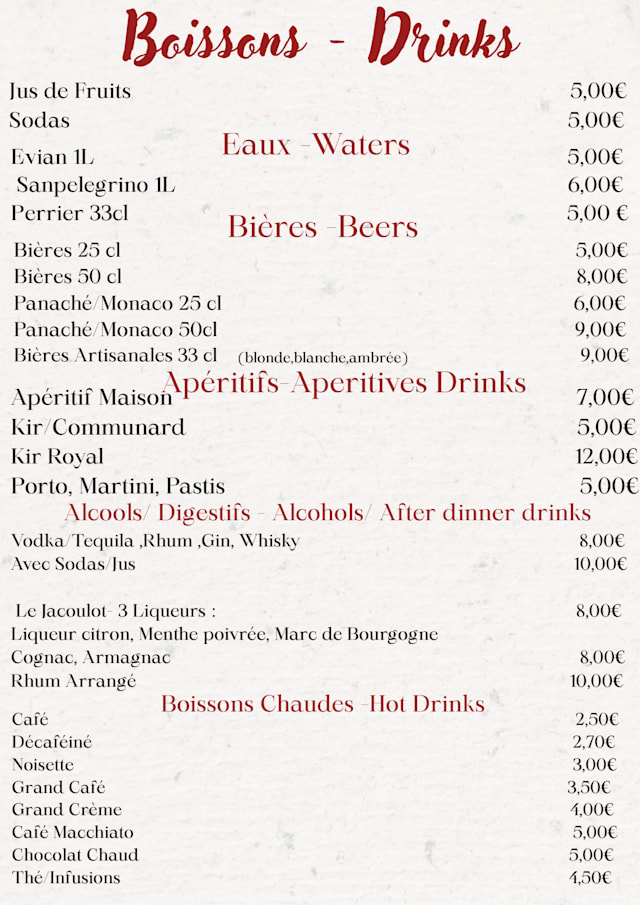 Boissons - Drinks

Jus de Fruits 5,00€
Sodas 5,00€

Eaux -Waters

Evian 1L 5,00€
Sanpelegrino 1L 6,00€
Perrier 33cl 5,00 €

Bières -Beers

Bières 25 cl 5,00€
Bières 50 cl 8,00€
Panaché/Monaco 25 cl 6,00€
Panaché/Monaco 50cl 9,00€
Bières Artisanales 33 cl (blonde,blanche,ambrée) 9,00€

Apéritifs-Aperitives Drinks

Apéritif Maison 7,00€
Kir/Communard 5,00€
Kir Royal 12,00€
Porto, Martini, Pastis 5,00€

Alcools/ Digestifs - Alcohols/ After dinner drinks

Vodka/Tequila ,Rhum ,Gin, Whisky 8,00€
Avec Sodas/Jus 10,00€

Le Jacoulot- 3 Liqueurs : 8,00€
Liqueur citron, Menthe poivrée, Marc de Bourgogne
Cognac, Armagnac 8,00€
Rhum Arrangé 10,00€

Boissons Chaudes -Hot Drinks

Café 2,50€
Décaféiné 2,70€
Noisette 3,00€
Grand Café 3,50€
Grand Crème 4,00€
Café Macchiato 5,00€
Chocolat Chaud 5,00€
Thé/Infusions 4,50€